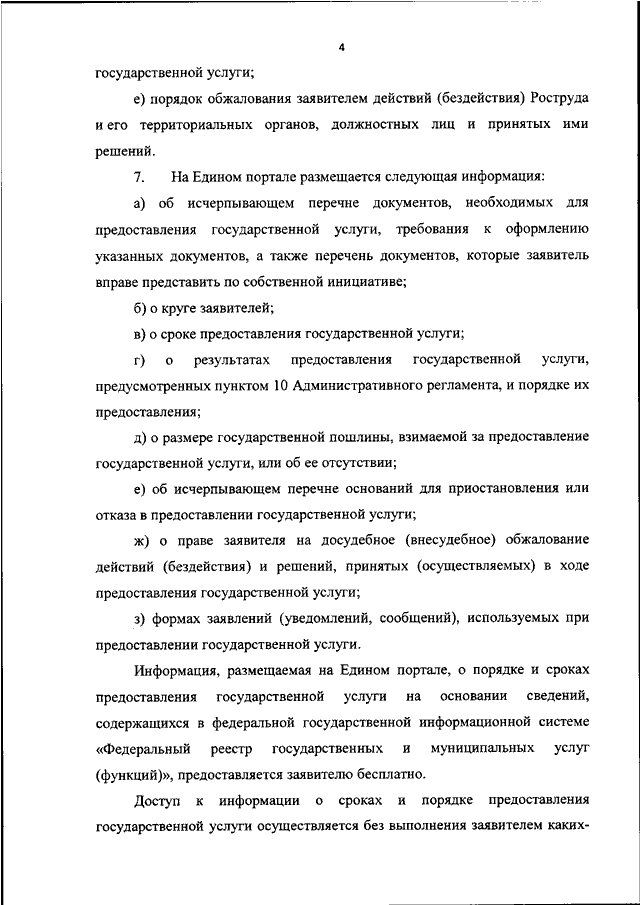 4

государственной услуги;

е) порядок обжалования заявителем действий (бездействия) Роструда и его территориальных органов, должностных лиц и принятых ими решений.

7. На Едином портале размещается следующая информация:

а) об исчерпывающем перечне документов, необходимых для предоставления государственной услуги, требования к оформлению указанных документов, а также перечень документов, которые заявитель вправе представить по собственной инициативе;

б) о круге заявителей;

в) о сроке предоставления государственной услуги;

г) о результатах предоставления государственной услуги, предусмотренных пунктом 10 Административного регламента, и порядке их предоставления;

д) о размере государственной пошлины, взимаемой за предоставление государственной услуги, или об ее отсутствии;

е) об исчерпывающем перечне оснований для приостановления или отказа в предоставлении государственной услуги;

ж) о праве заявителя на досудебное (внесудебное) обжалование действий (бездействия) и решений, принятых (осуществляемых) в ходе предоставления государственной услуги;

з) формах заявлений (уведомлений, сообщений), используемых при предоставлении государственной услуги.

Информация, размещаемая на Едином портале, о порядке и сроках предоставления государственной услуги на основании сведений, содержащихся в федеральной государственной информационной системе «Федеральный реестр государственных и муниципальных услуг (функций)», предоставляется заявителю бесплатно.

Доступ к информации о сроках и порядке предоставления государственной услуги осуществляется без выполнения заявителем каких-